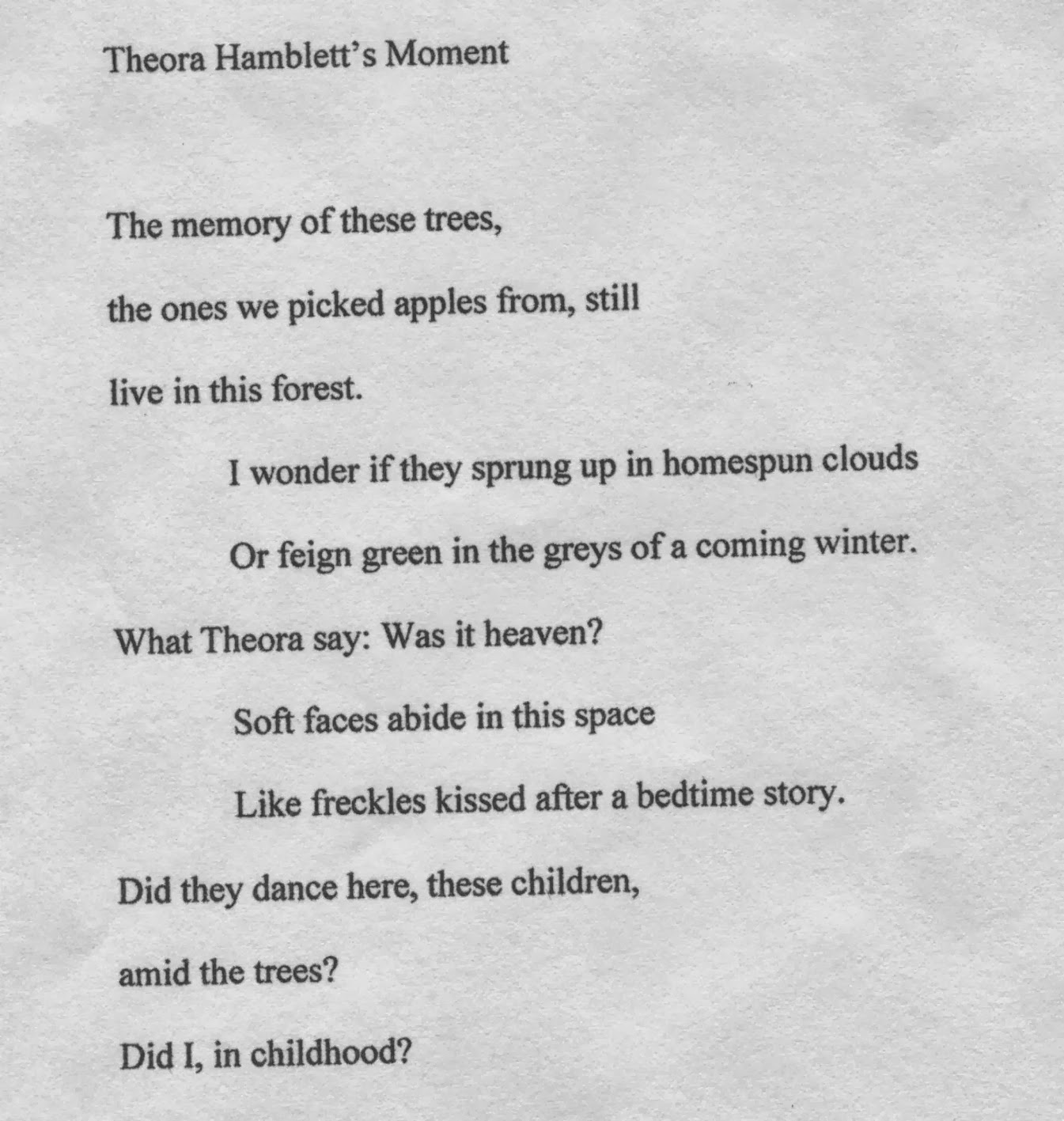 Theora Hamblett's Moment

The memory of these trees,

the ones we picked apples from, still

live in this forest.

I wonder if they sprung up in homespun clouds

Or feign green in the greys of a coming winter.

What Theora say: Was it heaven?

Soft faces abide in this space

Like freckles kissed after a bedtime story.

Did they dance here, these children,

amid the trees?

Did I, in childhood?